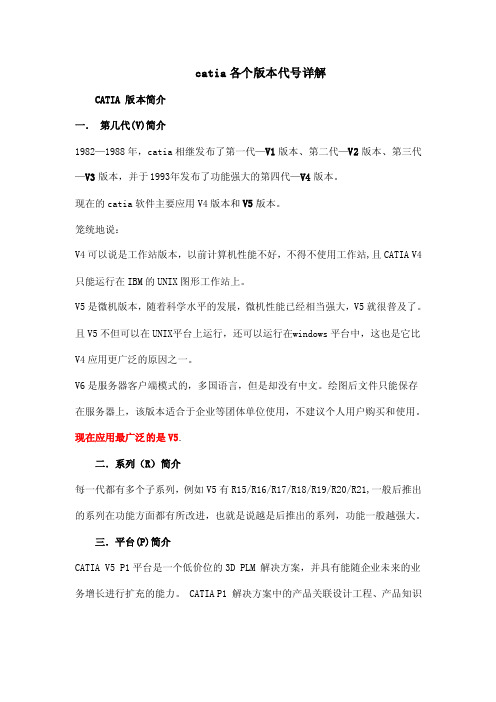 catia 各个版本代号详解

CATIA 版本简介

一. 第几代(V)简介

1982—1988 年，catia 相继发布了第一代—V1 版本、第二代—V2 版本、第三代—V3 版本，并于 1993年发布了功能强大的第四代—V4 版本。

现在的 catia 软件主要应用 V4 版本和 V5 版本。

笼统地说：

V4 可以说是工作站版本，以前计算机性能不好，不得不使用工作站，且 CATIA V4 只能运行在 IBM 的 UNIX 图形工作站上。

V5 是微机版本，随着科学水平的发展，微机性能已经相当强大，V5 就很普及了。且 V5 不但可以在 UNIX平台上运行，还可以运行在windows 平台中，这也是它比 V4 应用更广泛的原因之一。

V6 是服务器客户端模式的，多国语言，但是却没有中文。绘图后文件只能保存在服务器上，该版本适合于企业等团体单位使用，不建议个人用户购买和使用。

现在应用最广泛的是 V5.

二. 系列（R）简介

每一代都有多个子系列，例如 V5 有 R15/R16/R17/R18/R19/R20/R21,一般后推出的系列在功能方面都有所改进，也就是说越是后推出的系列，功能一般越强大。

三. 平台(P)简介

CATIA V5 P1 平台是一个低价位的 3D PLM 解决方案，并具有能随企业未来的业务增长进行扩充的能力。 CATIA P1 解决方案中的产品关联设计工程、产品知识